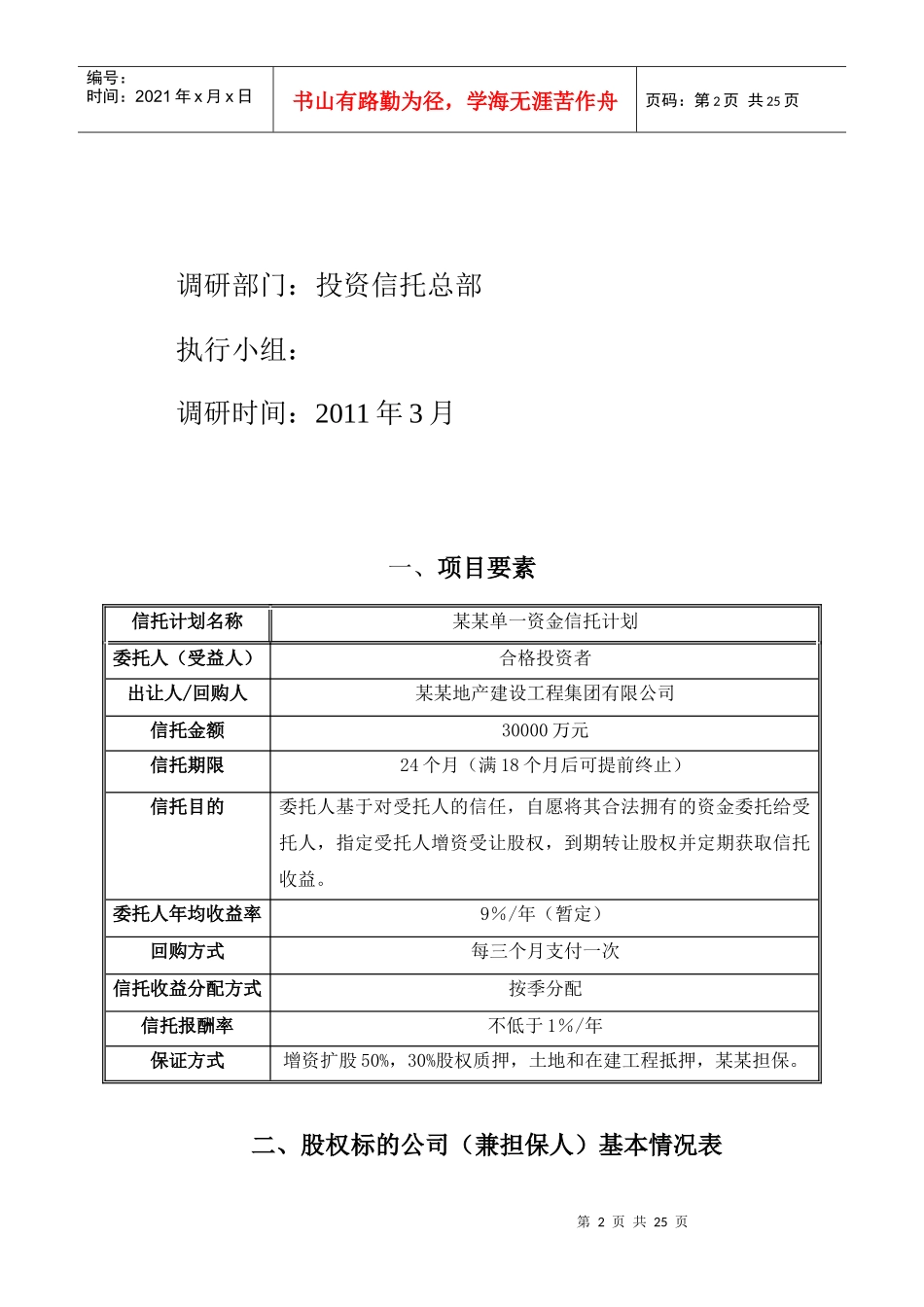 编号：
时间：2021 年 x 月 x 日

书山有路勤为径，学海无涯苦作舟

页码：第 2 页 共 25 页

调研部门：投资信托总部

执行小组：

调研时间：2011 年 3 月

一、项目要素

| 信托计划名称 | 某某单一资金信托计划 |
|---|---|
| 委托人（受益人） | 合格投资者 |
| 出让人/回购人 | 某某地产建设工程集团有限公司 |
| 信托金额 | 30000 万元 |
| 信托期限 | 24 个月（满 18 个月后可提前终止） |
| 信托目的 | 委托人基于对受托人的信任，自愿将其合法拥有的资金委托给受托人，指定受托人增资受让股权，到期转让股权并定期获取信托收益。 |
| 委托人年均收益率 | 9%/年（暂定） |
| 回购方式 | 每三个月支付一次 |
| 信托收益分配方式 | 按季分配 |
| 信托报酬率 | 不低于 1%/年 |
| 保证方式 | 增资扩股 50%，30%股权质押，土地和在建工程抵押，某某担保。 |

二、股权标的公司（兼担保人）基本情况表

第 2 页 共 25 页